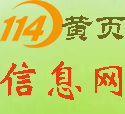 114黄页

信息网